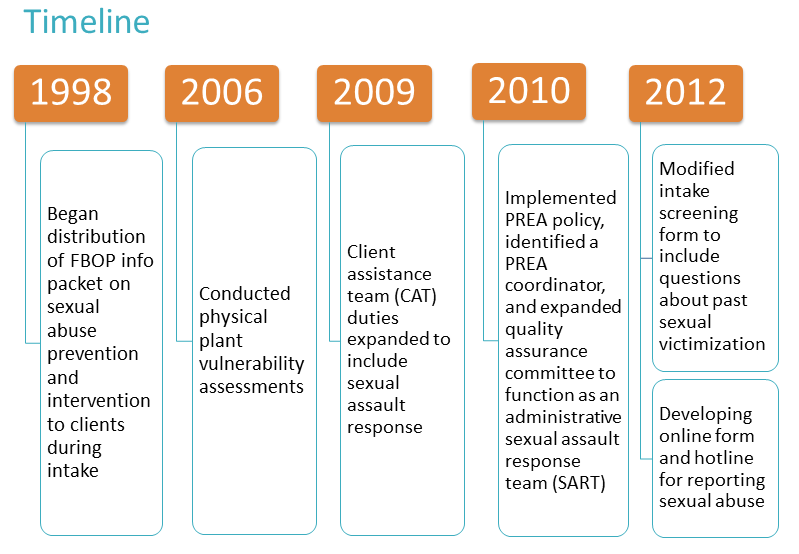 Timeline

1998

Began distribution of FBOP info packet on sexual abuse prevention and intervention to clients during intake

2006

Conducted physical plant vulnerability assessments

2009

Client assistance team (CAT) duties expanded to include sexual assault response

2010

Implemented PREA policy, identified a PREA coordinator, and expanded quality assurance committee to function as an administrative sexual assault response team (SART)

2012

Modified intake screening form to include questions about past sexual victimization

Developing online form and hotline for reporting sexual abuse